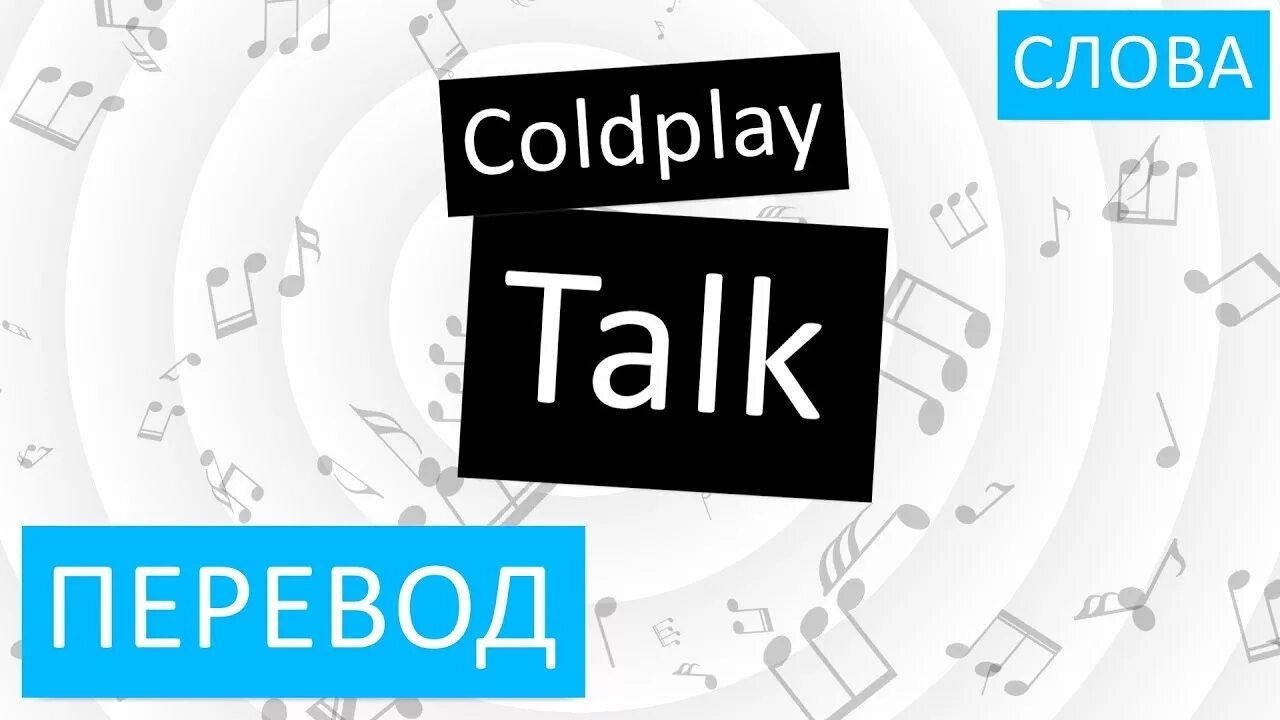 СЛОВА

Coldplay

Talk

ПЕРЕВОД